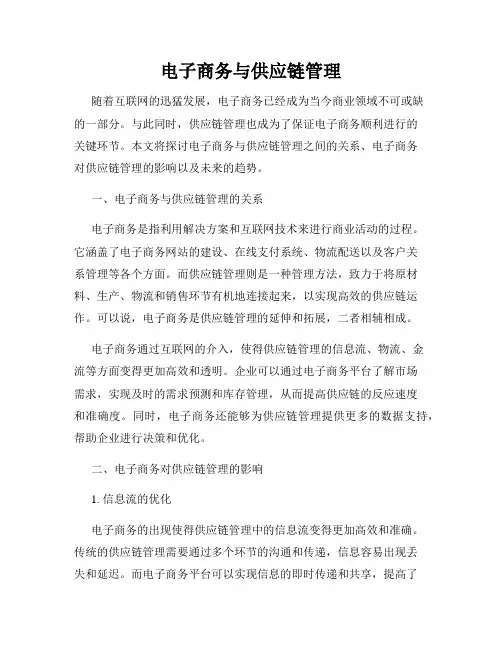 电子商务与供应链管理

随着互联网的迅猛发展，电子商务已经成为当今商业领域不可或缺的一部分。与此同时，供应链管理也成为了保证电子商务顺利进行的关键环节。本文将探讨电子商务与供应链管理之间的关系、电子商务对供应链管理的影响以及未来的趋势。

一、电子商务与供应链管理的关系

电子商务是指利用解决方案和互联网技术来进行商业活动的过程。它涵盖了电子商务网站的建设、在线支付系统、物流配送以及客户关系管理等各个方面。而供应链管理则是一种管理方法，致力于将原材料、生产、物流和销售环节有机地连接起来，以实现高效的供应链运作。可以说，电子商务是供应链管理的延伸和拓展，二者相辅相成。

电子商务通过互联网的介入，使得供应链管理的信息流、物流、金流等方面变得更加高效和透明。企业可以通过电子商务平台了解市场需求，实现及时的需求预测和库存管理，从而提高供应链的反应速度和准确度。同时，电子商务还能够为供应链管理提供更多的数据支持，帮助企业进行决策和优化。

二、电子商务对供应链管理的影响

1. 信息流的优化

电子商务的出现使得供应链管理中的信息流变得更加高效和准确。传统的供应链管理需要通过多个环节的沟通和传递，信息容易出现丢失和延迟。而电子商务平台可以实现信息的即时传递和共享，提高了